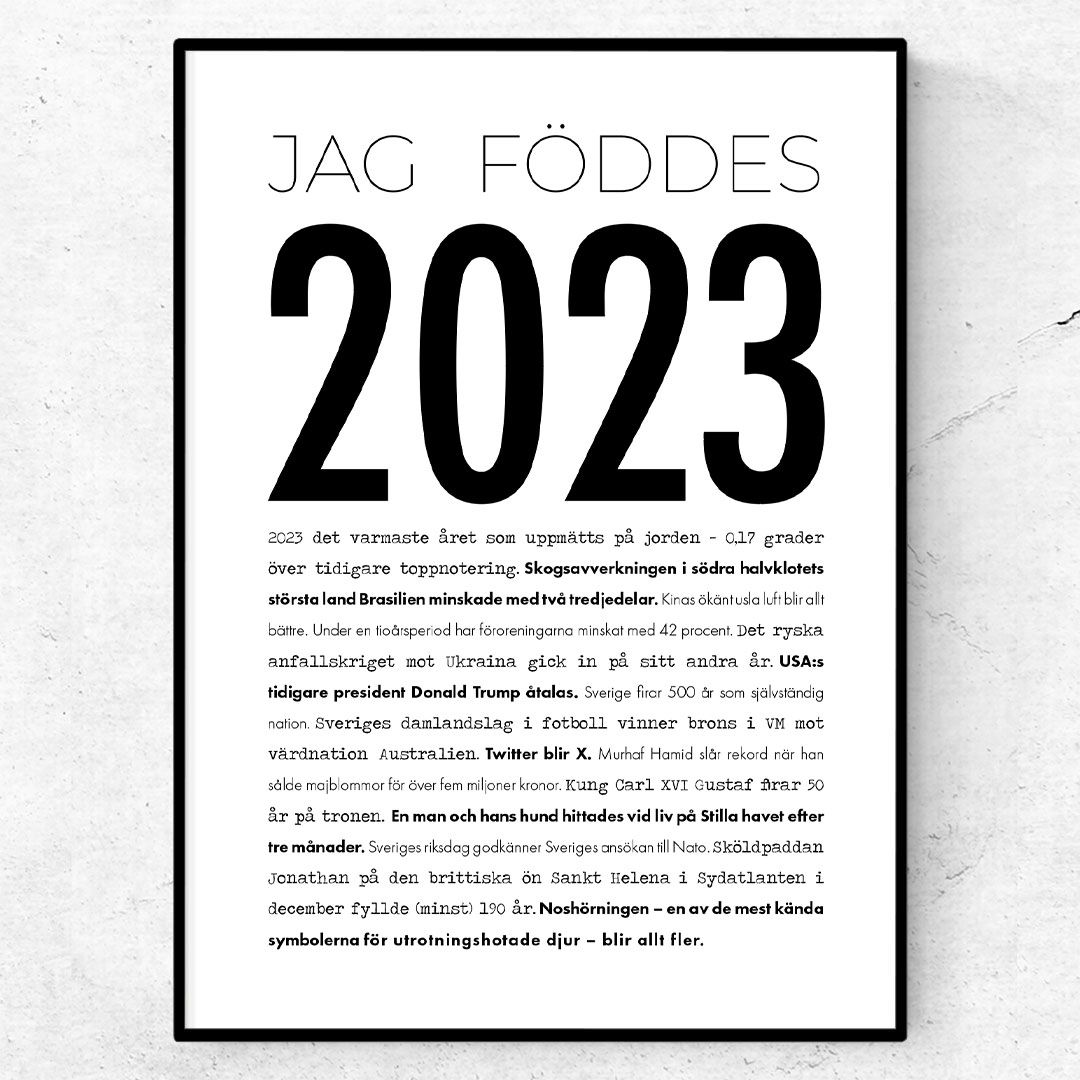 JAG FÖDDES

2023

2023 det varmaste året som uppmätts på jorden - 0,17 grader över tidigare toppnotering. Skogsavverkningen i södra halvklotets största land Brasilien minskade med två tredjedelar. Kinas ökänt usla luft blir allt bättre. Under en tioårsperiod har föroreningarna minskat med 42 procent. Det ryska anfallskriget mot Ukraina gick in på sitt andra år. USA:s tidigare president Donald Trump åtalas. Sverige firar 500 år som självständig nation. Sveriges damlandslag i fotboll vinner brons i VM mot värdnation Australien. Twitter blir X. Murhaf Hamid slår rekord när han sålde majblommor för över fem miljoner kronor. Kung Carl XVI Gustaf firar 50 år på tronen. En man och hans hund hittades vid liv på Stilla havet efter tre månader. Sveriges riksdag godkänner Sveriges ansökan till Nato. Sköldpaddan Jonathan på den brittiska ön Sankt Helena i Sydatlanten i december fyllde (minst) 190 år. Noshörningen – en av de mest kända symbolerna för utrotningshotade djur – blir allt fler.